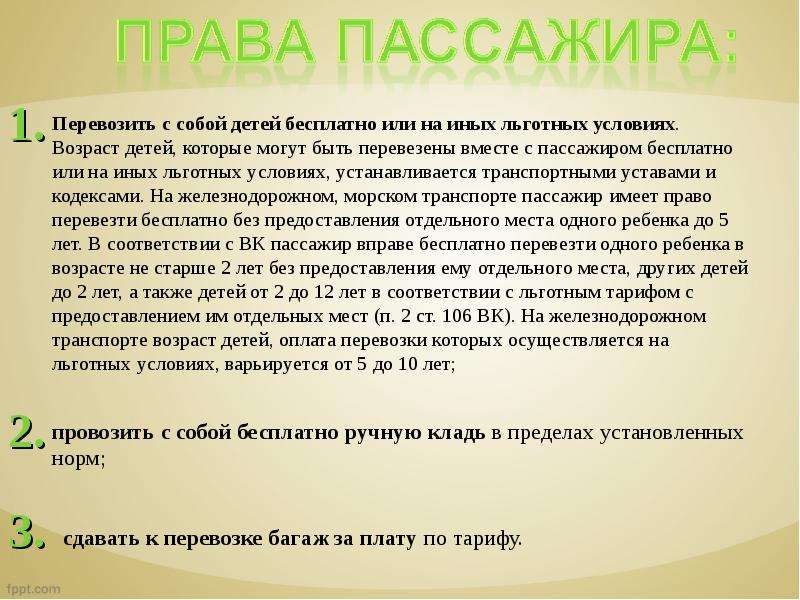 ПРАВА ПАССАЖИРА:

1. Перевозить с собой детей бесплатно или на иных льготных условиях. Возраст детей, которые могут быть перевезены вместе с пассажиром бесплатно или на иных льготных условиях, устанавливается транспортными уставами и кодексами. На железнодорожном, морском транспорте пассажир имеет право перевезти бесплатно без предоставления отдельного места одного ребенка до 5 лет. В соответствии с ВК пассажир вправе бесплатно перевезти одного ребенка в возрасте не старше 2 лет без предоставления ему отдельного места, других детей до 2 лет, а также детей от 2 до 12 лет в соответствии с льготным тарифом с предоставлением им отдельных мест (п. 2 ст. 106 ВК). На железнодорожном транспорте возраст детей, оплата перевозки которых осуществляется на льготных условиях, варьируется от 5 до 10 лет;

2. провозить с собой бесплатно ручную кладь в пределах установленных норм;

3. сдавать к перевозке багаж за плату по тарифу.

fppt.com